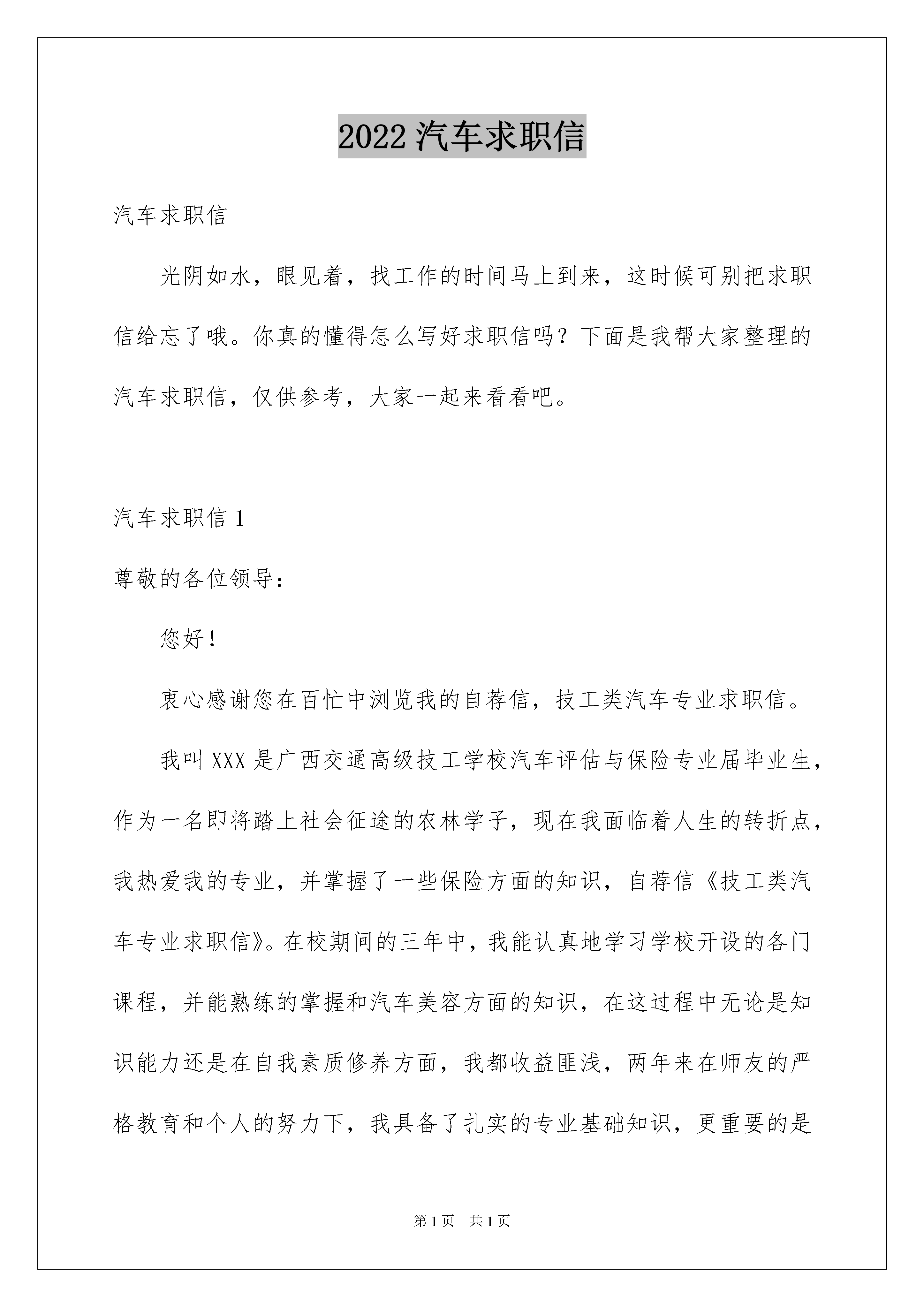 2022 汽车求职信

汽车求职信

光阴如水，眼见着，找工作的时间马上到来，这时候可别把求职信给忘了哦。你真的懂得怎么写好求职信吗？下面是我帮大家整理的汽车求职信，仅供参考，大家一起来看看吧。

汽车求职信 1

尊敬的各位领导：

您好！

衷心感谢您在百忙中浏览我的自荐信，技工类汽车专业求职信。

我叫 XXX 是广西交通高级技工学校汽车评估与保险专业届毕业生，作为一名即将踏上社会征途的农林学子，现在我面临着人生的转折点，我热爱我的专业，并掌握了一些保险方面的知识，自荐信《技工类汽车专业求职信》。在校期间的三年中，我能认真地学习学校开设的各门课程，并能熟练的掌握和汽车美容方面的知识，在这过程中无论是知识能力还是在自我素质修养方面，我都收益匪浅，两年来在师友的严格教育和个人的努力下，我具备了扎实的专业基础知识，更重要的是

第 1 页 共 1 页